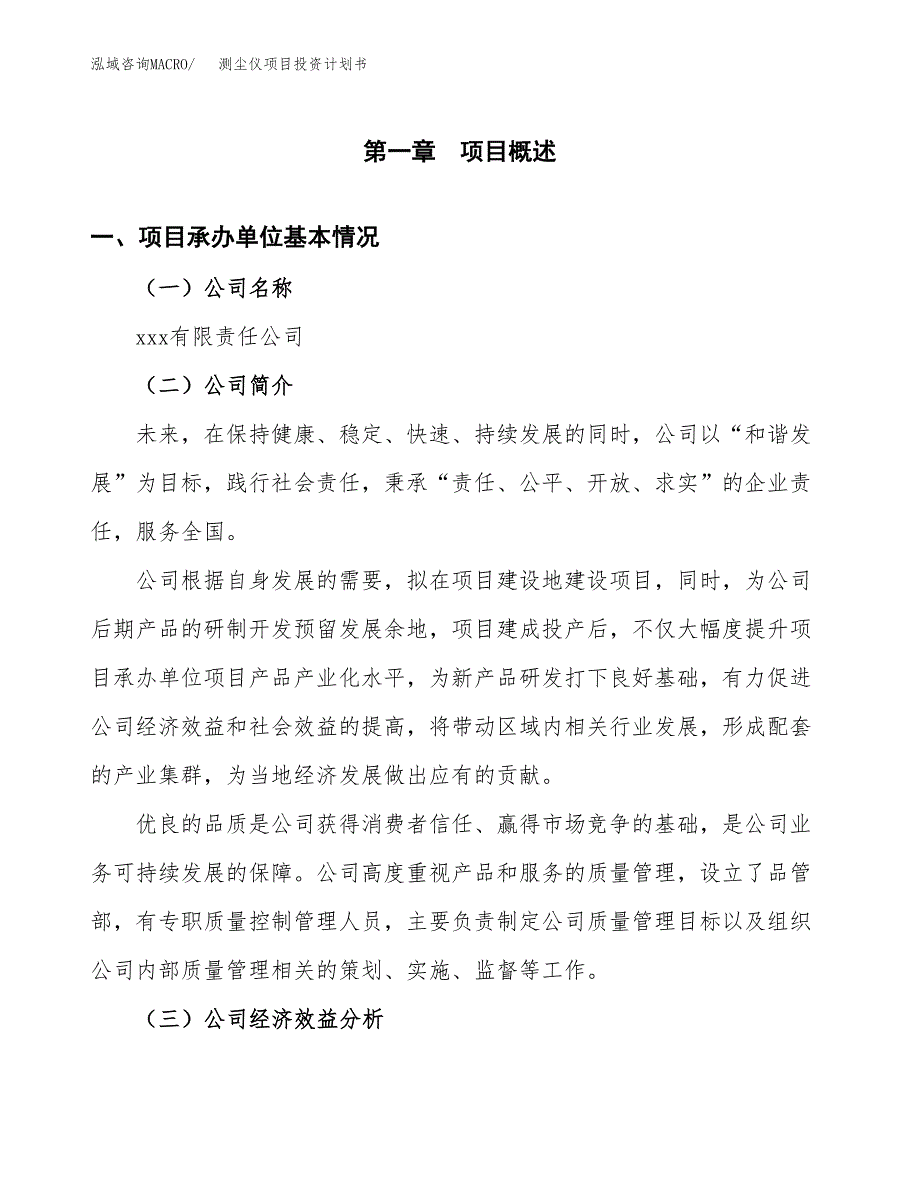 泓域咨询MACRO/　测尘仪项目投资计划书

第一章　项目概述

一、项目承办单位基本情况

（一）公司名称

xxx有限责任公司

（二）公司简介

未来，在保持健康、稳定、快速、持续发展的同时，公司以“和谐发展”为目标，践行社会责任，秉承“责任、公平、开放、求实”的企业责任，服务全国。

公司根据自身发展的需要，拟在项目建设地建设项目，同时，为公司后期产品的研制开发预留发展余地，项目建成投产后，不仅大幅度提升项目承办单位项目产品产业化水平，为新产品研发打下良好基础，有力促进公司经济效益和社会效益的提高，将带动区域内相关行业发展，形成配套的产业集群，为当地经济发展做出应有的贡献。

优良的品质是公司获得消费者信任、赢得市场竞争的基础，是公司业务可持续发展的保障。公司高度重视产品和服务的质量管理，设立了品管部，有专职质量控制管理人员，主要负责制定公司质量管理目标以及组织公司内部质量管理相关的策划、实施、监督等工作。

（三）公司经济效益分析